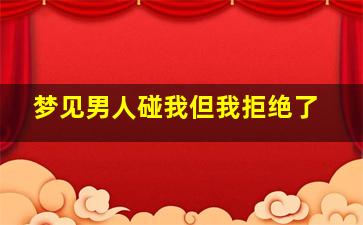 梦见男人碰我但我拒绝了